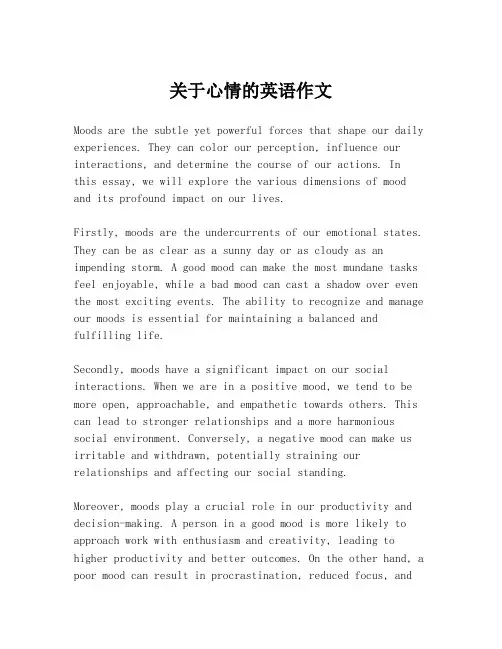 关于心情的英语作文

Moods are the subtle yet powerful forces that shape our daily experiences. They can color our perception, influence our interactions, and determine the course of our actions. In this essay, we will explore the various dimensions of mood and its profound impact on our lives.

Firstly, moods are the undercurrents of our emotional states. They can be as clear as a sunny day or as cloudy as an impending storm. A good mood can make the most mundane tasks feel enjoyable, while a bad mood can cast a shadow over even the most exciting events. The ability to recognize and manage our moods is essential for maintaining a balanced and fulfilling life.

Secondly, moods have a significant impact on our social interactions. When we are in a positive mood, we tend to be more open, approachable, and empathetic towards others. This can lead to stronger relationships and a more harmonious social environment. Conversely, a negative mood can make us irritable and withdrawn, potentially straining our relationships and affecting our social standing.

Moreover, moods play a crucial role in our productivity and decision-making. A person in a good mood is more likely to approach work with enthusiasm and creativity, leading to higher productivity and better outcomes. On the other hand, a poor mood can result in procrastination, reduced focus, and